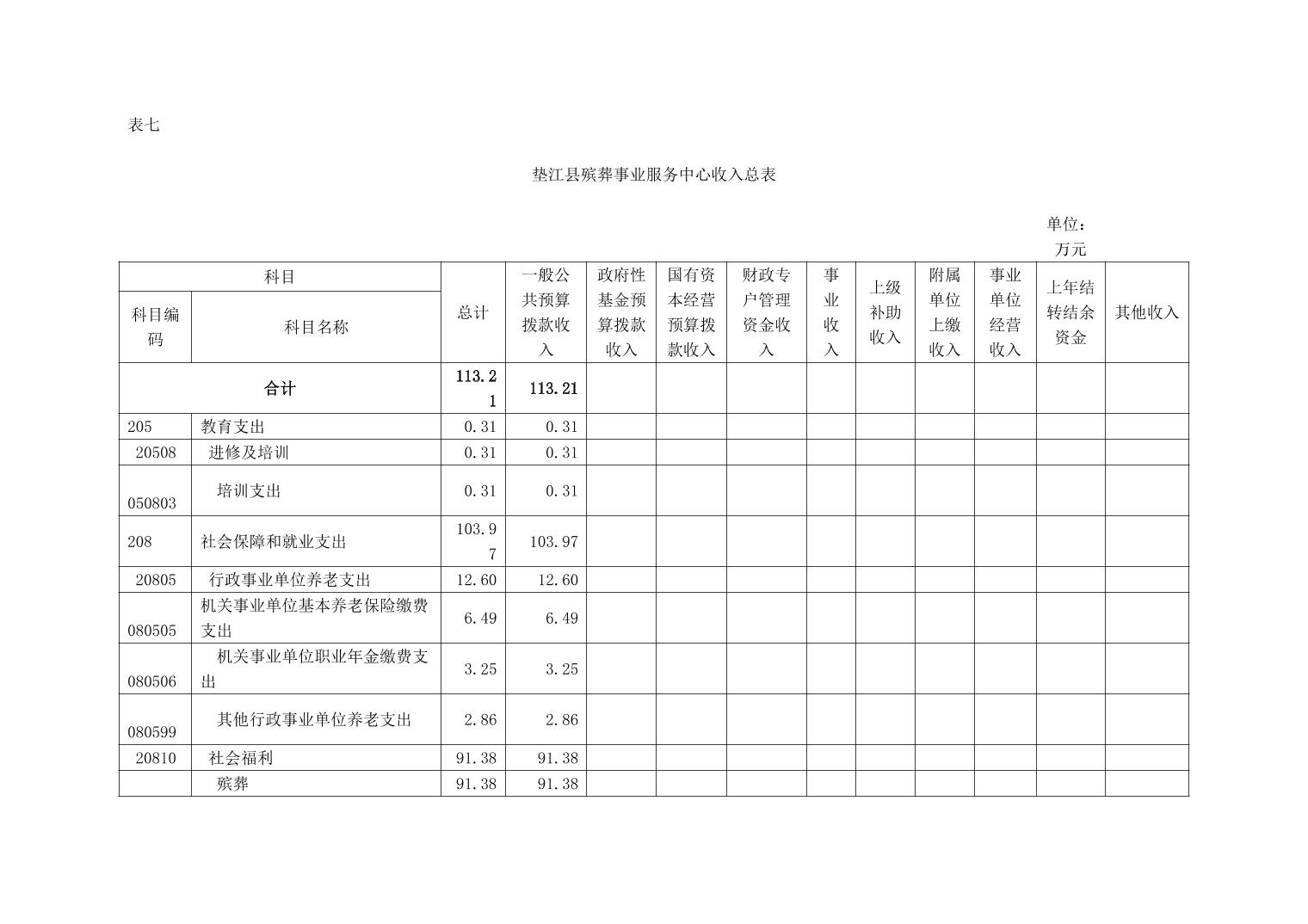 表七

垫江县殡葬事业服务中心收入总表

单位：万元

| 科目编码 | 科目名称 | 总计 | 一般公共预算拨款收入 | 政府性基金预算拨款收入 | 国有资本经营预算拨款收入 | 财政专户管理资金收入 | 事业收入 | 上级补助收入 | 附属单位上缴收入 | 事业单位经营收入 | 上年结转结余资金 | 其他收入 |
|---|---|---|---|---|---|---|---|---|---|---|---|---|
| 合计 | | 113.21 | 113.21 | | | | | | | | | |
| 205 | 教育支出 | 0.31 | 0.31 | | | | | | | | | |
| 20508 | 进修及培训 | 0.31 | 0.31 | | | | | | | | | |
| 050803 | 培训支出 | 0.31 | 0.31 | | | | | | | | | |
| 208 | 社会保障和就业支出 | 103.97 | 103.97 | | | | | | | | | |
| 20805 | 行政事业单位养老支出 | 12.60 | 12.60 | | | | | | | | | |
| 080505 | 机关事业单位基本养老保险缴费支出 | 6.49 | 6.49 | | | | | | | | | |
| 080506 | 机关事业单位职业年金缴费支出 | 3.25 | 3.25 | | | | | | | | | |
| 080599 | 其他行政事业单位养老支出 | 2.86 | 2.86 | | | | | | | | | |
| 20810 | 社会福利 | 91.38 | 91.38 | | | | | | | | | |
| | 殡葬 | 91.38 | 91.38 | | | | | | | | | |